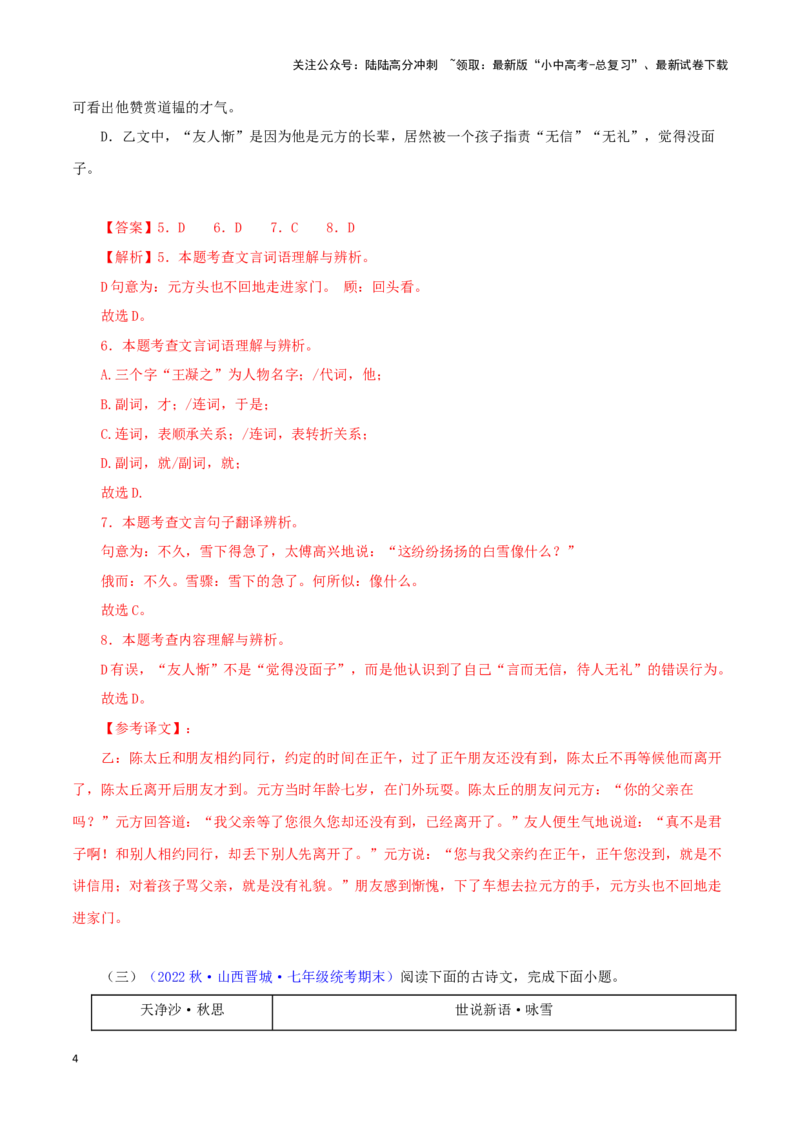 关注公众号：陆陆高分冲刺 ~领取：最新版“小中高考-总复习”、最新试卷下载

可看出他赞赏道韫的才气。

D．乙文中，“友人惭”是因为他是元方的长辈，居然被一个孩子指责“无信”“无礼”，觉得没面子。

【答案】5．D 6．D 7．C 8．D

【解析】5．本题考查文言词语理解与辨析。

D句意为：元方头也不回地走进家门。 顾：回头看。

故选D。

6．本题考查文言词语理解与辨析。

A.三个字“王凝之”为人物名字；/代词，他；

B.副词，才；/连词，于是；

C.连词，表顺承关系；/连词，表转折关系；

D.副词，就/副词，就；

故选D.

7．本题考查文言句子翻译辨析。

句意为：不久，雪下得急了，太傅高兴地说：“这纷纷扬扬的白雪像什么？”

俄而：不久。雪骤：雪下的急了。何所似：像什么。

故选C。

8．本题考查内容理解与辨析。

D有误，“友人惭”不是“觉得没面子”，而是他认识到了自己“言而无信，待人无礼”的错误行为。

故选D。

【参考译文】：

乙：陈太丘和朋友相约同行，约定的时间在正午，过了正午朋友还没有到，陈太丘不再等候他而离开了，陈太丘离开后朋友才到。元方当时年龄七岁，在门外玩耍。陈太丘的朋友问元方：“你的父亲在吗？”元方回答道：“我父亲等了您很久您却还没有到，已经离开了。”友人便生气地说道：“真不是君子啊！和别人相约同行，却丢下别人先离开了。”元方说：“您与我父亲约在正午，正午您没到，就是不讲信用；对着孩子骂父亲，就是没有礼貌。”朋友感到惭愧，下了车想去拉元方的手，元方头也不回地走进家门。

（三）（2022秋•山西晋城•七年级统考期末）阅读下面的古诗文，完成下面小题。

| 天净沙•秋思 | 世说新语•咏雪 |
|---|---|

4